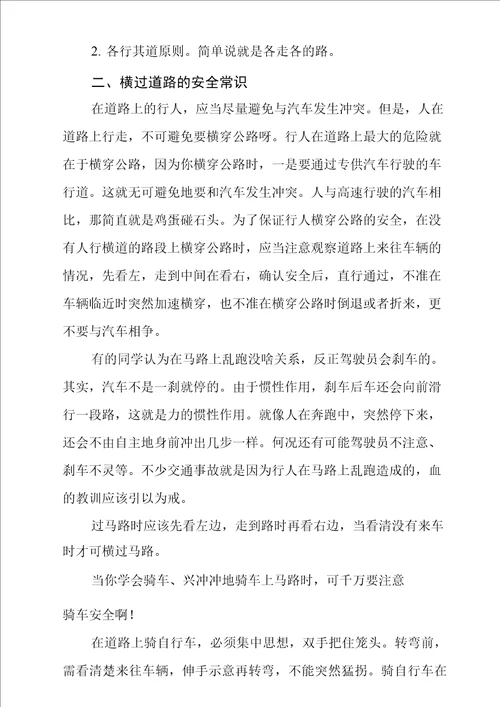 2. 各行其道原则。简单说就是各走各的路。

二、横过道路的安全常识

在道路上的行人，应当尽量避免与汽车发生冲突。但是，人在道路上行走，不可避免要横穿公路呀。行人在道路上最大的危险就在于横穿公路，因为你横穿公路时，一是要通过专供汽车行驶的车行道。这就无可避免地要和汽车发生冲突。人与高速行驶的汽车相比，那简直就是鸡蛋碰石头。为了保证行人横穿公路的安全，在没有人行横道的路段上横穿公路时，应当注意观察道路上来往车辆的情况，先看左，走到中间在看右，确认安全后，直行通过，不准在车辆临近时突然加速横穿，也不准在横穿公路时倒退或者折来，更不要与汽车相争。

有的同学认为在马路上乱跑没啥关系，反正驾驶员会刹车的。其实，汽车不是一刹就停的。由于惯性作用，刹车后车还会向前滑行一段路，这就是力的惯性作用。就像人在奔跑中，突然停下来，还会不由自主地身前冲出几步一样。何况还有可能驾驶员不注意、刹车不灵等。不少交通事故就是因为行人在马路上乱跑造成的，血的教训应该引以为戒。

过马路时应该先看左边，走到路时再看右边，当看清没有来车时才可横过马路。

当你学会骑车、兴冲冲地骑车上马路时，可千万要注意

骑车安全啊！

在道路上骑自行车，必须集中思想，双手把住笼头。转弯前，需看清楚来往车辆，伸手示意再转弯，不能突然猛拐。骑自行车在